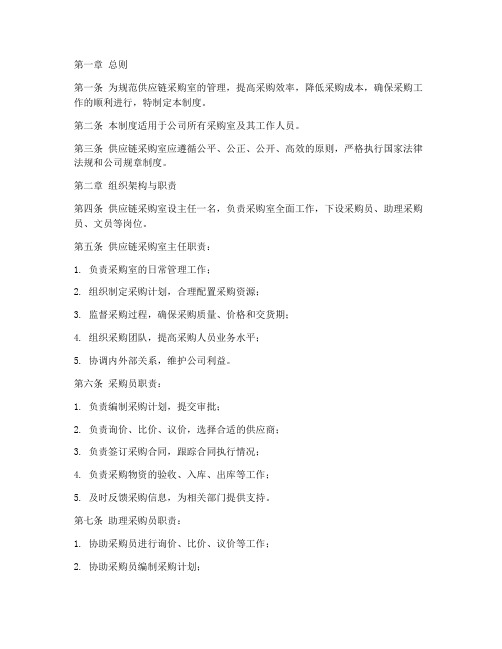 第一章 总则

第一条 为规范供应链采购室的管理，提高采购效率，降低采购成本，确保采购工作的顺利进行，特制定本制度。

第二条 本制度适用于公司所有采购室及其工作人员。

第三条 供应链采购室应遵循公平、公正、公开、高效的原则，严格执行国家法律法规和公司规章制度。

第二章 组织架构与职责

第四条 供应链采购室设主任一名，负责采购室全面工作，下设采购员、助理采购员、文员等岗位。

第五条 供应链采购室主任职责：

1. 负责采购室的日常管理工作；

2. 组织制定采购计划，合理配置采购资源；

3. 监督采购过程，确保采购质量、价格和交货期；

4. 组织采购团队，提高采购人员业务水平；

5. 协调内外部关系，维护公司利益。

第六条 采购员职责：

1. 负责编制采购计划，提交审批；

2. 负责询价、比价、议价，选择合适的供应商；

3. 负责签订采购合同，跟踪合同执行情况；

4. 负责采购物资的验收、入库、出库等工作；

5. 及时反馈采购信息，为相关部门提供支持。

第七条 助理采购员职责：

1. 协助采购员进行询价、比价、议价等工作；

2. 协助采购员编制采购计划；